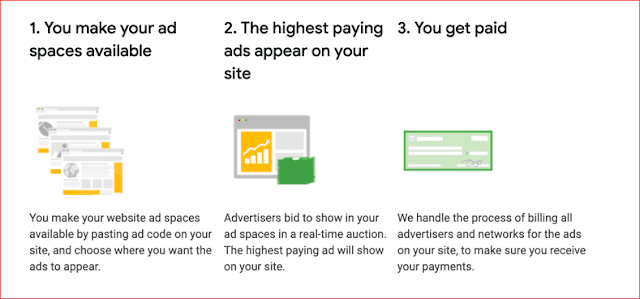 1. You make your ad spaces available

You make your website ad spaces available by pasting ad code on your site, and choose where you want the ads to appear.

2. The highest paying ads appear on your site

Advertisers bid to show in your ad spaces in a real-time auction. The highest paying ad will show on your site.

3. You get paid

We handle the process of billing all advertisers and networks for the ads on your site, to make sure you receive your payments.